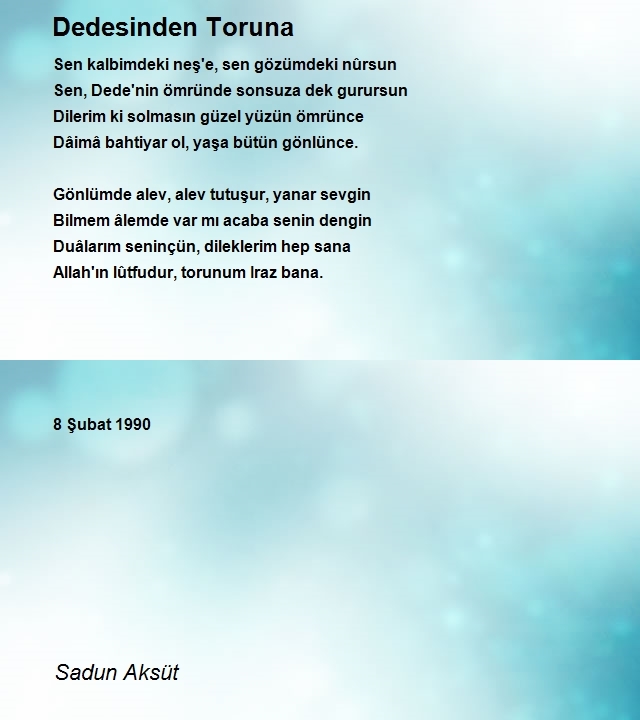 Dedesinden Toruna

Sen kalbimdeki neş'e, sen gözümdeki nûrsun
Sen, Dede'nin ömründe sonsuza dek gurursun
Dilerim ki solmasın güzel yüzün ömrünce
Dâimâ bahtiyar ol, yaşa bütün gönlünce.

Gönlümde alev, alev tutuşur, yanar sevgin
Bilmem âlemde var mı acaba senin dengin
Duâlarım seninçün, dileklerim hep sana
Allah'ın lûtfudur, torunum Iraz bana.

8 Şubat 1990

Sadun Aksüt